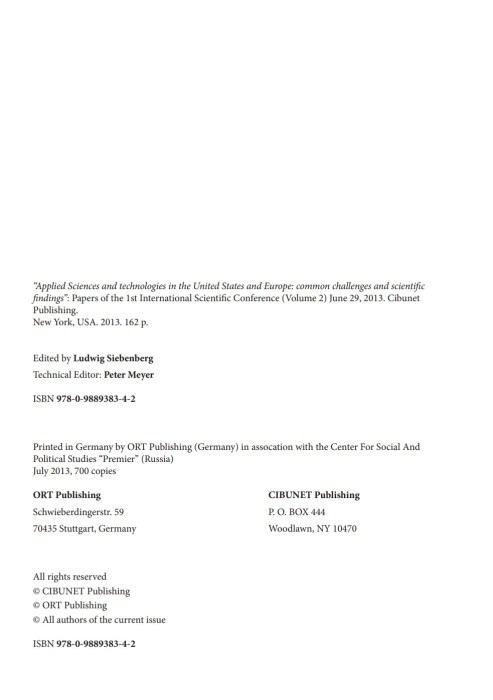 "Applied Sciences and technologies in the United States and Europe: common challenges and scientific findings": Papers of the 1st International Scientific Conference (Volume 2) June 29, 2013. Cibunet Publishing.
New York, USA. 2013. 162 p.

Edited by Ludwig Siebenberg
Technical Editor: Peter Meyer

ISBN 978-0-9889383-4-2

Printed in Germany by ORT Publishing (Germany) in assocation with the Center For Social And Political Studies "Premier" (Russia)
July 2013, 700 copies

ORT Publishing
Schwieberdingerstr. 59
70435 Stuttgart, Germany

CIBUNET Publishing
P. O. BOX 444
Woodlawn, NY 10470

All rights reserved
© CIBUNET Publishing
© ORT Publishing
© All authors of the current issue

ISBN 978-0-9889383-4-2